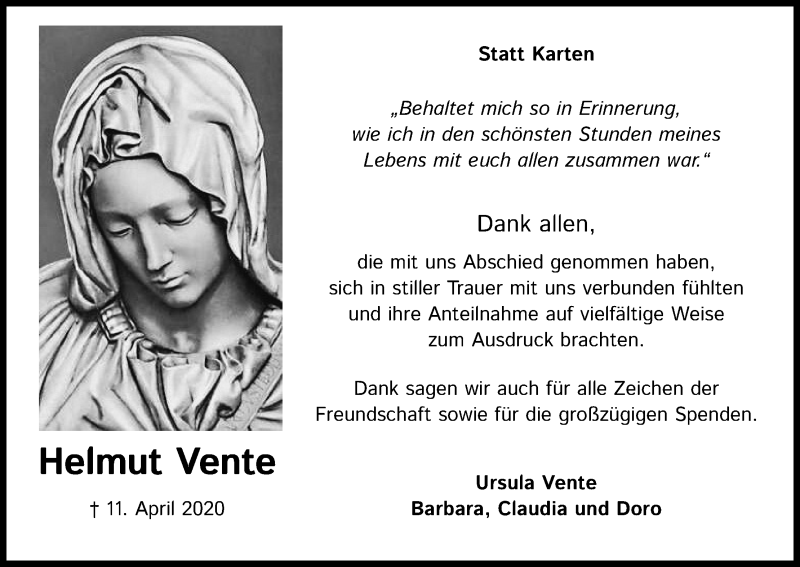 Helmut Vente

† 11. April 2020

Statt Karten

„Behaltet mich so in Erinnerung, wie ich in den schönsten Stunden meines Lebens mit euch allen zusammen war.“

Dank allen,

die mit uns Abschied genommen haben, sich in stiller Trauer mit uns verbunden fühlten und ihre Anteilnahme auf vielfältige Weise zum Ausdruck brachten.

Dank sagen wir auch für alle Zeichen der Freundschaft sowie für die großzügigen Spenden.

Ursula Vente
Barbara, Claudia und Doro